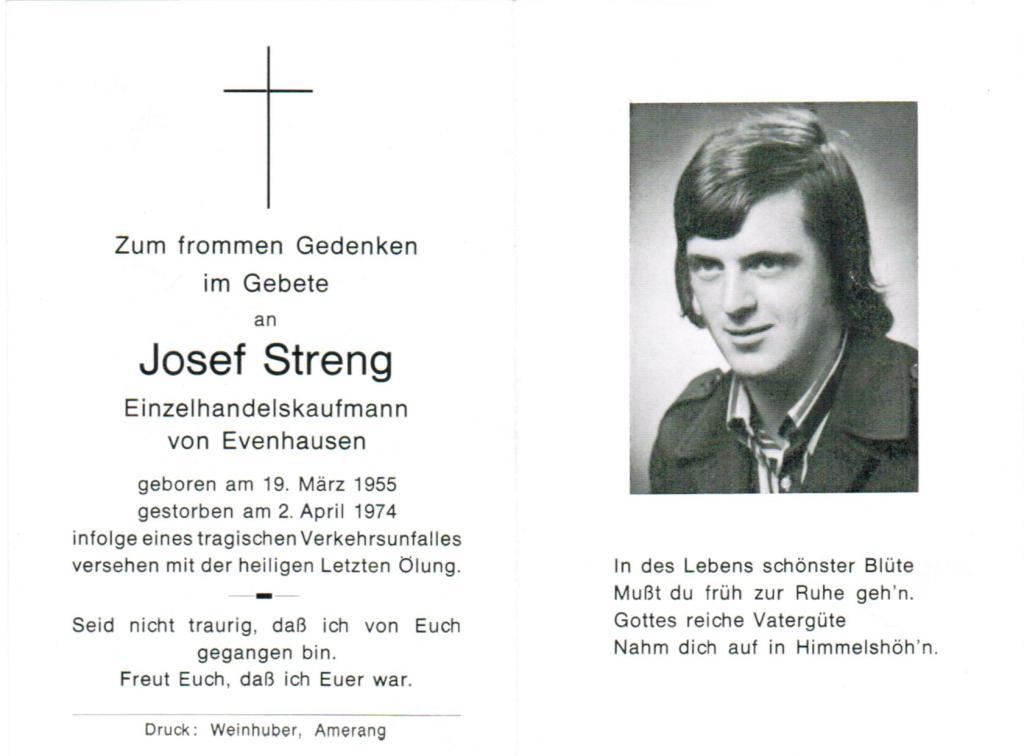 Zum frommen Gedenken
im Gebete
an

Josef Streng

Einzelhandelskaufmann
von Evenhausen

geboren am 19. März 1955
gestorben am 2. April 1974
infolge eines tragischen Verkehrsunfalles
versehen mit der heiligen Letzten Ölung.

Seid nicht traurig, daß ich von Euch gegangen bin.
Freut Euch, daß ich Euer war.

Druck: Weinhuber, Amerang

In des Lebens schönster Blüte
Mußt du früh zur Ruhe geh'n.
Gottes reiche Vatergüte
Nahm dich auf in Himmelshöh'n.